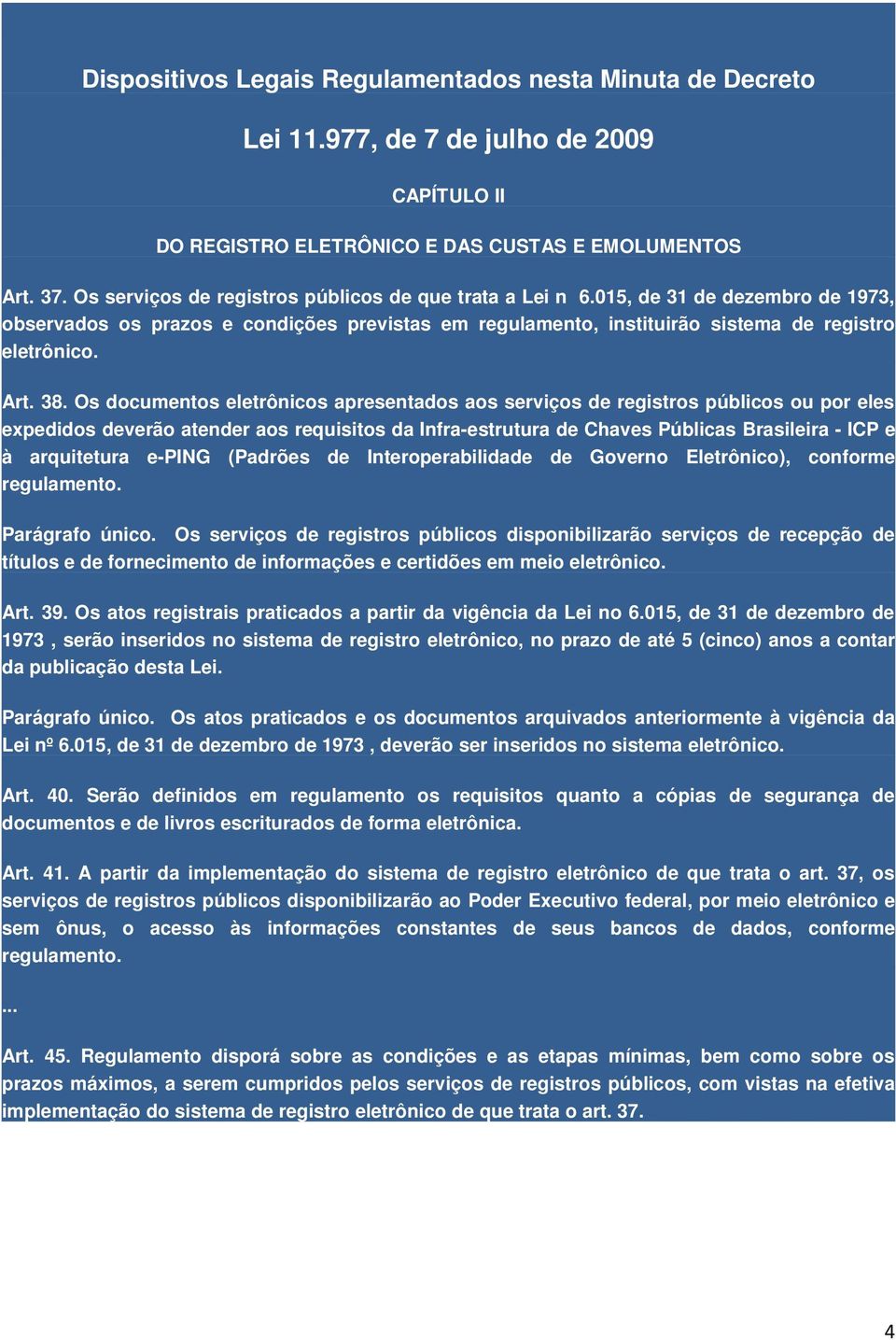 Dispositivos Legais Regulamentados nesta Minuta de Decreto

Lei 11.977, de 7 de julho de 2009

CAPÍTULO II

DO REGISTRO ELETRÔNICO E DAS CUSTAS E EMOLUMENTOS

Art. 37. Os serviços de registros públicos de que trata a Lei n 6.015, de 31 de dezembro de 1973, observados os prazos e condições previstas em regulamento, instituirão sistema de registro eletrônico.

Art. 38. Os documentos eletrônicos apresentados aos serviços de registros públicos ou por eles expedidos deverão atender aos requisitos da Infra-estrutura de Chaves Públicas Brasileira - ICP e à arquitetura e-PING (Padrões de Interoperabilidade de Governo Eletrônico), conforme regulamento.

Parágrafo único. Os serviços de registros públicos disponibilizarão serviços de recepção de títulos e de fornecimento de informações e certidões em meio eletrônico.

Art. 39. Os atos registrais praticados a partir da vigência da Lei no 6.015, de 31 de dezembro de 1973 , serão inseridos no sistema de registro eletrônico, no prazo de até 5 (cinco) anos a contar da publicação desta Lei.

Parágrafo único. Os atos praticados e os documentos arquivados anteriormente à vigência da Lei nº 6.015, de 31 de dezembro de 1973 , deverão ser inseridos no sistema eletrônico.

Art. 40. Serão definidos em regulamento os requisitos quanto a cópias de segurança de documentos e de livros escriturados de forma eletrônica.

Art. 41. A partir da implementação do sistema de registro eletrônico de que trata o art. 37, os serviços de registros públicos disponibilizarão ao Poder Executivo federal, por meio eletrônico e sem ônus, o acesso às informações constantes de seus bancos de dados, conforme regulamento.

...

Art. 45. Regulamento disporá sobre as condições e as etapas mínimas, bem como sobre os prazos máximos, a serem cumpridos pelos serviços de registros públicos, com vistas na efetiva implementação do sistema de registro eletrônico de que trata o art. 37.

4